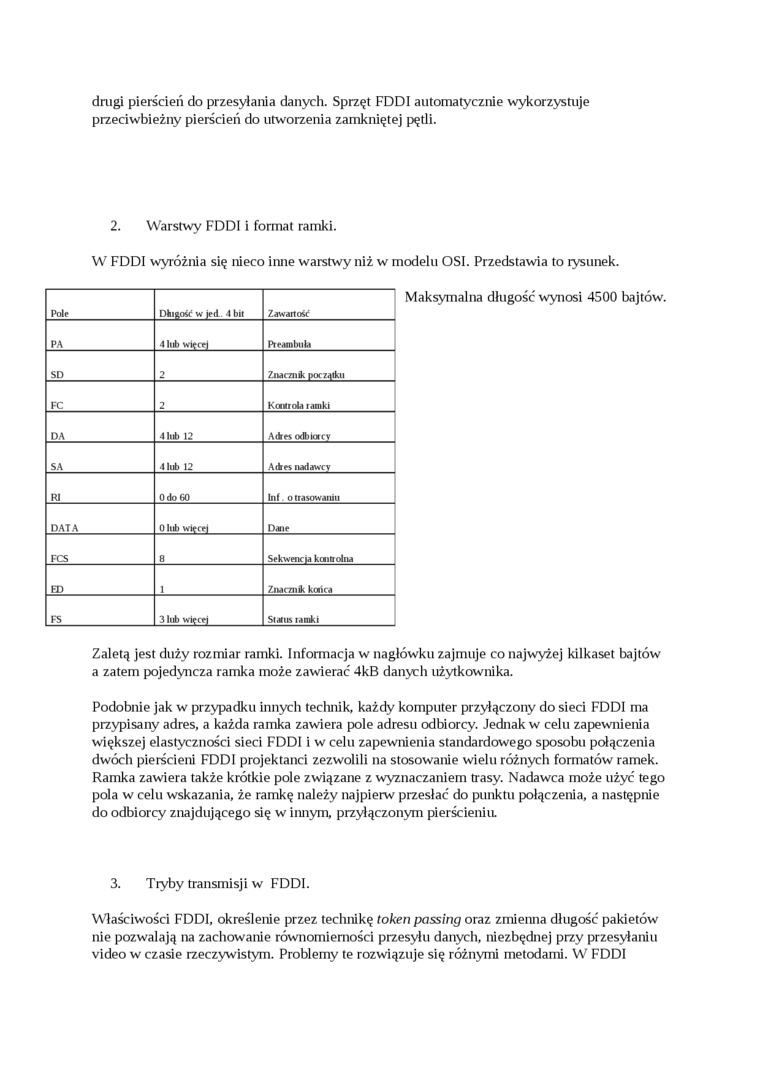 drugi pierścień do przesyłania danych. Sprzęt FDDI automatycznie wykorzystuje przeciwbieżny pierścień do utworzenia zamkniętej pętli.

2. Warstwy FDDI i format ramki.

W FDDI wyróżnia się nieco inne warstwy niż w modelu OSI. Przedstawia to rysunek.

| Pole | Długość w jed.. 4 bit | Zawartość |
|---|---|---|
| PA | 4 lub więcej | Preambuła |
| SD | 2 | Znacznik początku |
| FC | 2 | Kontrola ramki |
| DA | 4 lub 12 | Adres odbiorcy |
| SA | 4 lub 12 | Adres nadawcy |
| RI | 0 do 60 | Inf . o trasowaniu |
| DATA | 0 lub więcej | Dane |
| FCS | 8 | Sekwencja kontrolna |
| ED | 1 | Znacznik końca |
| FS | 3 lub więcej | Status ramki |

Maksymalna długość wynosi 4500 bajtów.

Zaletą jest duży rozmiar ramki. Informacja w nagłówku zajmuje co najwyżej kilkaset bajtów a zatem pojedyncza ramka może zawierać 4kB danych użytkownika.

Podobnie jak w przypadku innych technik, każdy komputer przyłączony do sieci FDDI ma przypisany adres, a każda ramka zawiera pole adresu odbiorcy. Jednak w celu zapewnienia większej elastyczności sieci FDDI i w celu zapewnienia standardowego sposobu połączenia dwóch pierścieni FDDI projektanci zezwolili na stosowanie wielu różnych formatów ramek. Ramka zawiera także krótkie pole związane z wyznaczaniem trasy. Nadawca może użyć tego pola w celu wskazania, że ramkę należy najpierw przesłać do punktu połączenia, a następnie do odbiorcy znajdującego się w innym, przyłączonym pierścieniu.

3. Tryby transmisji w FDDI.

Właściwości FDDI, określenie przez technikę token passing oraz zmienna długość pakietów nie pozwalają na zachowanie równomierności przesyłu danych, niezbędnej przy przesyłaniu video w czasie rzeczywistym. Problemy te rozwiązuje się różnymi metodami. W FDDI